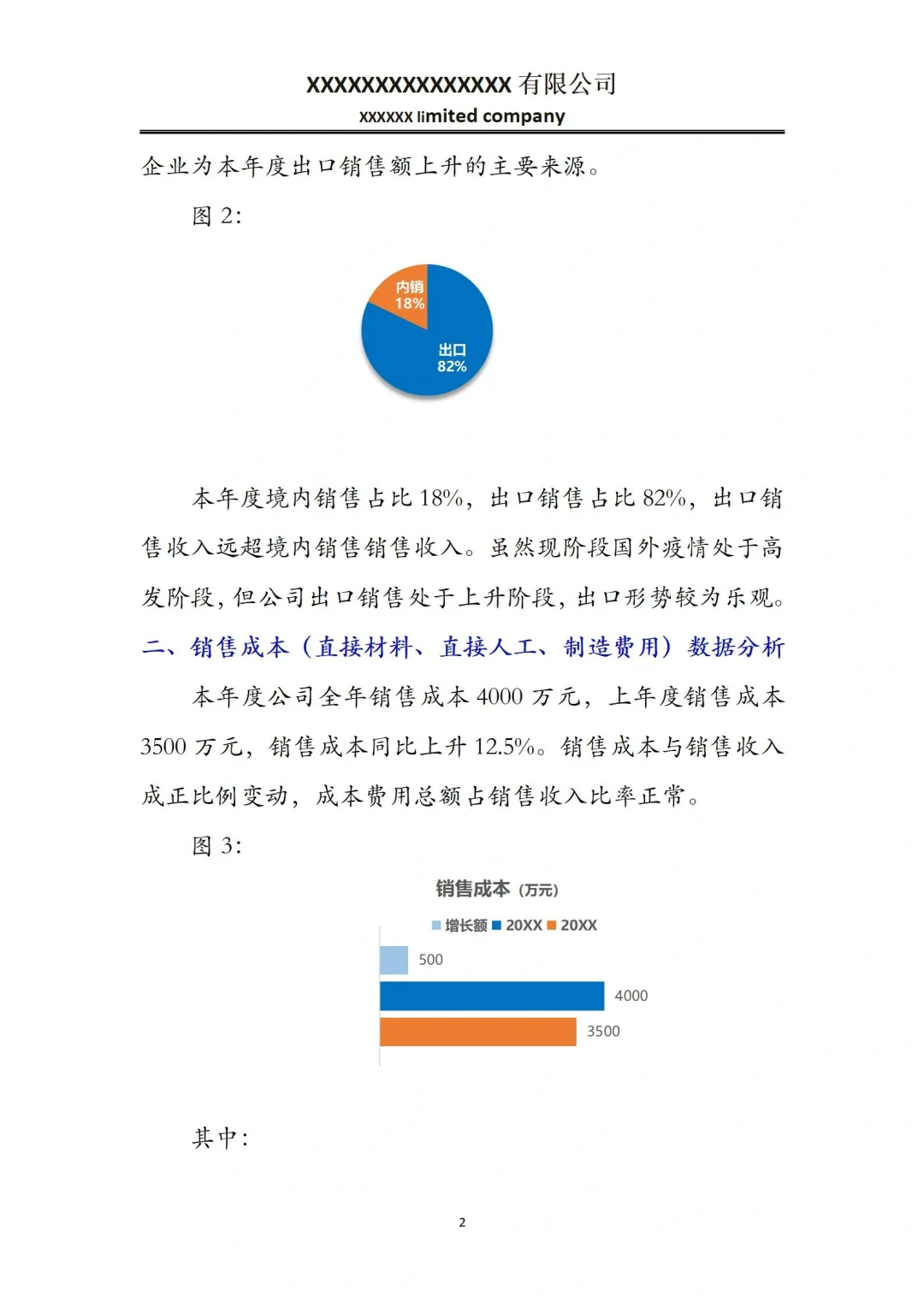 XXXXXXXXXXXXXXX 有限公司
XXXXXX limited company

企业为本年度出口销售额上升的主要来源。

图 2:

内销
18%

出口
82%

本年度境内销售占比 18%，出口销售占比 82%，出口销售收入远超境内销售销售收入。虽然现阶段国外疫情处于高发阶段，但公司出口销售处于上升阶段，出口形势较为乐观。

二、销售成本（直接材料、直接人工、制造费用）数据分析

本年度公司全年销售成本 4000 万元，上年度销售成本 3500 万元，销售成本同比上升 12.5%。销售成本与销售收入成正比例变动，成本费用总额占销售收入比率正常。

图 3:

销售成本（万元）

增长额 20XX 20XX

500

4000

3500

其中：

2